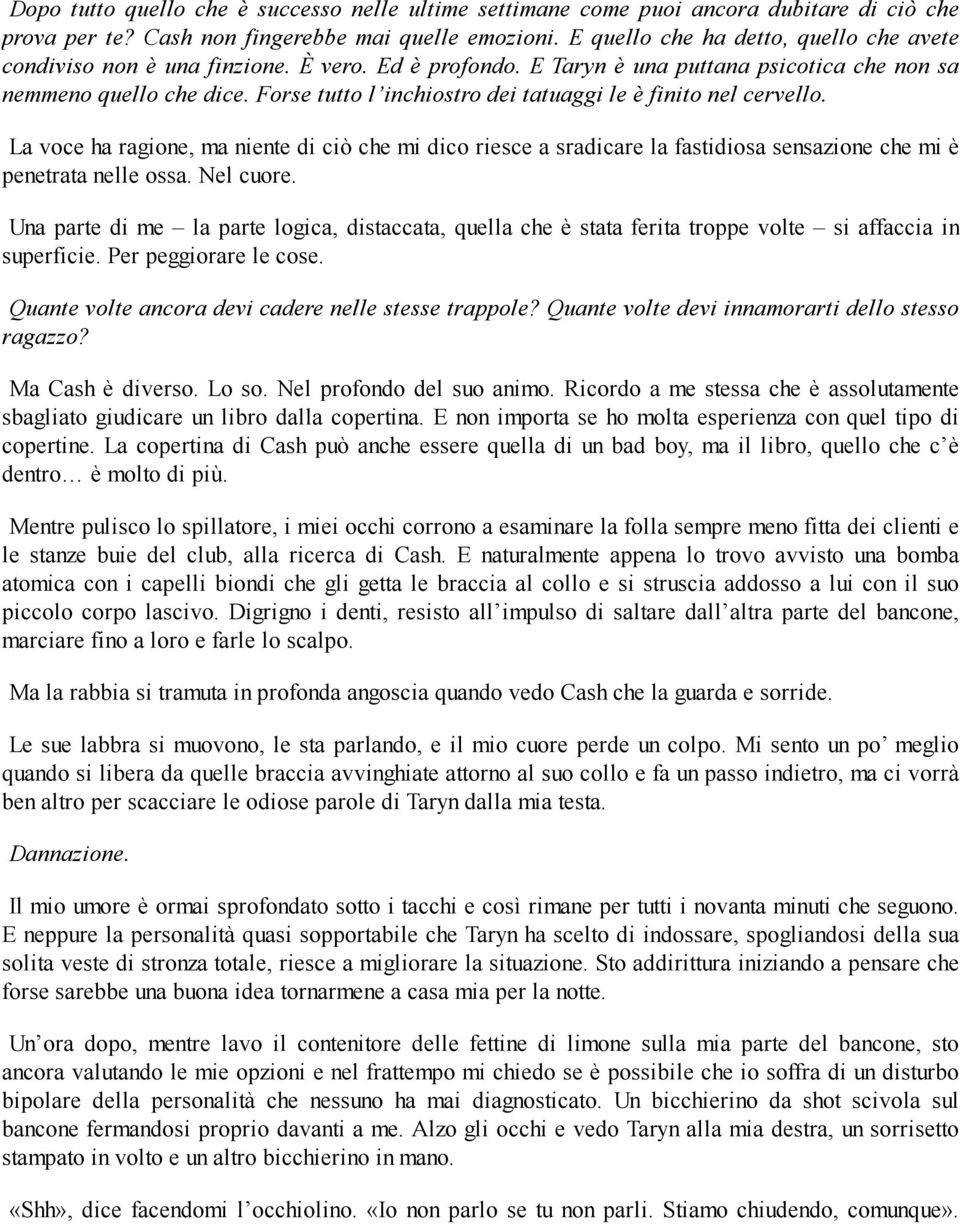 Dopo tutto quello che è successo nelle ultime settimane come puoi ancora dubitare di ciò che prova per te? Cash non fingerebbe mai quelle emozioni. E quello che ha detto, quello che avete condiviso non è una finzione. È vero. Ed è profondo. E Taryn è una puttana psicotica che non sa nemmeno quello che dice. Forse tutto l'inchiostro dei tatuaggi le è finito nel cervello.

La voce ha ragione, ma niente di ciò che mi dico riesce a sradicare la fastidiosa sensazione che mi è penetrata nelle ossa. Nel cuore.

Una parte di me – la parte logica, distaccata, quella che è stata ferita troppe volte – si affaccia in superficie. Per peggiorare le cose.

Quante volte ancora devi cadere nelle stesse trappole? Quante volte devi innamorarti dello stesso ragazzo?

Ma Cash è diverso. Lo so. Nel profondo del suo animo. Ricordo a me stessa che è assolutamente sbagliato giudicare un libro dalla copertina. E non importa se ho molta esperienza con quel tipo di copertine. La copertina di Cash può anche essere quella di un bad boy, ma il libro, quello che c'è dentro… è molto di più.

Mentre pulisco lo spillatore, i miei occhi corrono a esaminare la folla sempre meno fitta dei clienti e le stanze buie del club, alla ricerca di Cash. E naturalmente appena lo trovo avvisto una bomba atomica con i capelli biondi che gli getta le braccia al collo e si struscia addosso a lui con il suo piccolo corpo lascivo. Digrigno i denti, resisto all'impulso di saltare dall'altra parte del bancone, marciare fino a loro e farle lo scalpo.

Ma la rabbia si tramuta in profonda angoscia quando vedo Cash che la guarda e sorride.

Le sue labbra si muovono, le sta parlando, e il mio cuore perde un colpo. Mi sento un po' meglio quando si libera da quelle braccia avvinghiate attorno al suo collo e fa un passo indietro, ma ci vorrà ben altro per scacciare le odiose parole di Taryn dalla mia testa.

Dannazione.

Il mio umore è ormai sprofondato sotto i tacchi e così rimane per tutti i novanta minuti che seguono. E neppure la personalità quasi sopportabile che Taryn ha scelto di indossare, spogliandosi della sua solita veste di stronza totale, riesce a migliorare la situazione. Sto addirittura iniziando a pensare che forse sarebbe una buona idea tornarmene a casa mia per la notte.

Un'ora dopo, mentre lavo il contenitore delle fettine di limone sulla mia parte del bancone, sto ancora valutando le mie opzioni e nel frattempo mi chiedo se è possibile che io soffra di un disturbo bipolare della personalità che nessuno ha mai diagnosticato. Un bicchierino da shot scivola sul bancone fermandosi proprio davanti a me. Alzo gli occhi e vedo Taryn alla mia destra, un sorrisetto stampato in volto e un altro bicchierino in mano.

«Shh», dice facendomi l'occhiolino. «Io non parlo se tu non parli. Stiamo chiudendo, comunque».